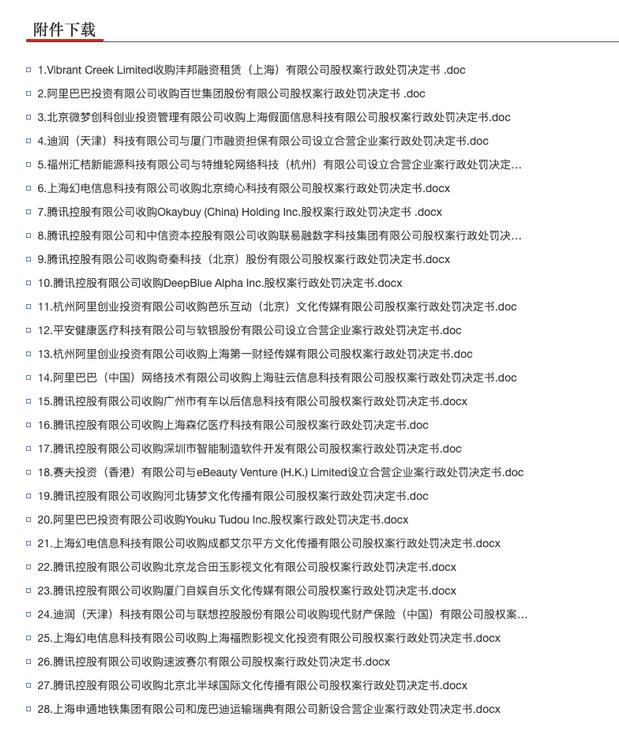 附件下载

1.Vibrant Creek Limited收购沣邦融资租赁（上海）有限公司股权案行政处罚决定书 .doc

2.阿里巴巴投资有限公司收购百世集团股份有限公司股权案行政处罚决定书 .doc

3.北京微梦创科创业投资管理有限公司收购上海假面信息科技有限公司股权案行政处罚决定书.doc

4.迪润（天津）科技有限公司与厦门市融资担保有限公司设立合营企业案行政处罚决定书.doc

5.福州汇桔新能源科技有限公司与特维轮网络科技（杭州）有限公司设立合营企业案行政处罚决定...

6.上海幻电信息科技有限公司收购北京绮心科技有限公司股权案行政处罚决定书.docx

7.腾讯控股有限公司收购Okaybuy (China) Holding Inc.股权案行政处罚决定书 .docx

8.腾讯控股有限公司和中信资本控股有限公司收购联易融数字科技集团有限公司股权案行政处罚决...

9.腾讯控股有限公司收购奇秦科技（北京）股份有限公司股权案行政处罚决定书.docx

10.腾讯控股有限公司收购DeepBlue Alpha Inc.股权案行政处罚决定书.docx

11.杭州阿里创业投资有限公司收购芭乐互动（北京）文化传媒有限公司股权案行政处罚决定书.doc

12.平安健康医疗科技有限公司与软银股份有限公司设立合营企业案行政处罚决定书.doc

13.杭州阿里创业投资有限公司收购上海第一财经传媒有限公司股权案行政处罚决定书.doc

14.阿里巴巴（中国）网络技术有限公司收购上海驻云信息科技有限公司股权案行政处罚决定书.doc

15.腾讯控股有限公司收购广州市有车以后信息科技有限公司股权案行政处罚决定书.docx

16.腾讯控股有限公司收购上海森亿医疗科技有限公司股权案行政处罚决定书.doc

17.腾讯控股有限公司收购深圳市智能制造软件开发有限公司股权案行政处罚决定书.doc

18.赛夫投资（香港）有限公司与eBeauty Venture (H.K.) Limited设立合营企业案行政处罚决定书.doc

19.腾讯控股有限公司收购河北铸梦文化传播有限公司股权案行政处罚决定书.doc

20.阿里巴巴投资有限公司收购Youku Tudou Inc.股权案行政处罚决定书.docx

21.上海幻电信息科技有限公司收购成都艾尔平方文化传播有限公司股权案行政处罚决定书.docx

22.腾讯控股有限公司收购北京龙合田玉影视文化有限公司股权案行政处罚决定书.docx

23.腾讯控股有限公司收购厦门自娱自乐文化传媒有限公司股权案行政处罚决定书.docx

24.迪润（天津）科技有限公司与联想控股股份有限公司收购现代财产保险（中国）有限公司股权案...

25.上海幻电信息科技有限公司收购上海福煦影视文化投资有限公司股权案行政处罚决定书.docx

26.腾讯控股有限公司收购速波赛尔有限公司股权案行政处罚决定书.docx

27.腾讯控股有限公司收购北京北半球国际文化传播有限公司股权案行政处罚决定书.docx

28.上海申通地铁集团有限公司和庞巴迪运输瑞典有限公司新设合营企业案行政处罚决定书.docx